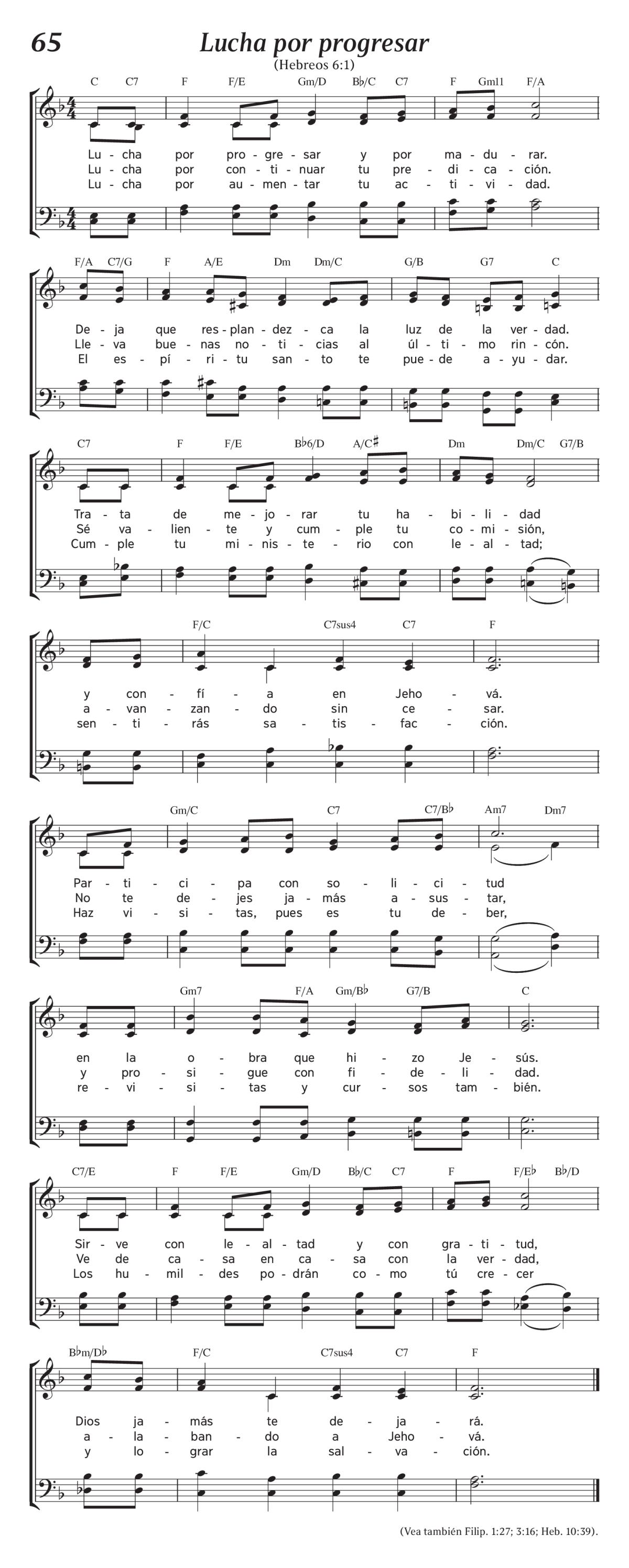 65

Lucha por progresar

(Hebreos 6:1)

C C7 F F/E Gm/D B♭/C C7 F Gm11 F/A

Lu - cha por pro - gre - sar y por ma - du - rar.
Lu - cha por con - ti - nuar tu pre - di - ca - ción.
Lu - cha por au - men - tar tu ac - ti - vi - dad.

F/A C7/G F A/E Dm Dm/C G/B G7 C

De - ja que res - plan - dez - ca la luz de la ver - dad.
Lle - va bue - nas no - ti - cias al úl - ti - mo rin - cón.
El es - pí - ri - tu san - to te pue - de a - yu - dar.

C7 F F/E B♭6/D A/C♯ Dm Dm/C G7/B

Tra - ta de me - jo - rar tu ha - bi - li - dad
Sé va - lien - te y cum - ple tu co - mi - sión,
Cum - ple tu mi - nis - te - rio con le - al - tad;

F/C C7sus4 C7 F

y con - fí - a en Jeho - vá.
a - van - zan - do sin ce - sar.
sen - ti - rás sa - tis - fac - ción.

Gm/C C7 C7/B♭ Am7 Dm7

Par - ti - ci - pa con so - li - ci - tud
No te de - jes ja - más a - sus - tar,
Haz vi - si - tas, pues es tu de - ber,

Gm7 F/A Gm/B♭ G7/B C

en la o - bra que hi - zo Je - sús.
y pro - si - gue con fi - de - li - dad.
re - vi - si - tas y cur - sos tam - bién.

C7/E F F/E Gm/D B♭/C C7 F F/E♭ B♭/D

Sir - ve con le - al - tad y con gra - ti - tud,
Ve de ca - sa en ca - sa con la ver - dad,
Los hu - mil - des po - drán co - mo tú cre - cer

B♭m/D♭ F/C C7sus4 C7 F

Dios ja - más te de - ja - rá.
a - la - ban - do a Jeho - vá.
y lo - grar la sal - va - ción.

(Vea también Filip. 1:27; 3:16; Heb. 10:39).